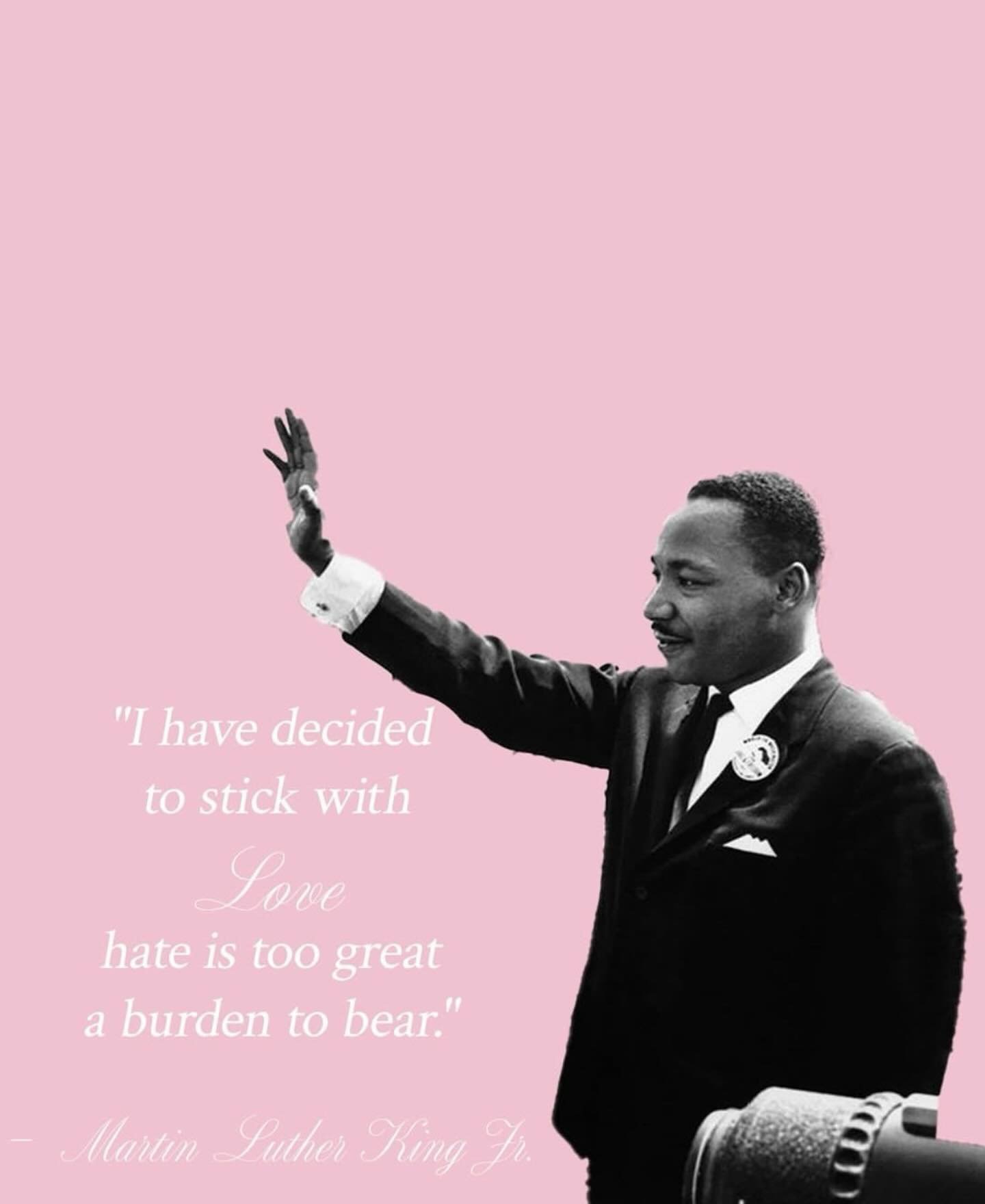 "I have decided to stick with Love hate is too great a burden to bear."

– Martin Luther King Jr.